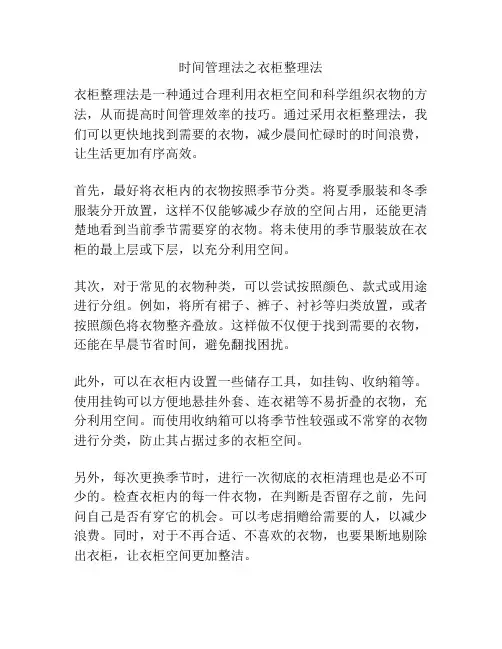 时间管理法之衣柜整理法

衣柜整理法是一种通过合理利用衣柜空间和科学组织衣物的方法，从而提高时间管理效率的技巧。通过采用衣柜整理法，我们可以更快地找到需要的衣物，减少晨间忙碌时的时间浪费，让生活更加有序高效。

首先，最好将衣柜内的衣物按照季节分类。将夏季服装和冬季服装分开放置，这样不仅能够减少存放的空间占用，还能更清楚地看到当前季节需要穿的衣物。将未使用的季节服装放在衣柜的最上层或下层，以充分利用空间。

其次，对于常见的衣物种类，可以尝试按照颜色、款式或用途进行分组。例如，将所有裙子、裤子、衬衫等归类放置，或者按照颜色将衣物整齐叠放。这样做不仅便于找到需要的衣物，还能在早晨节省时间，避免翻找困扰。

此外，可以在衣柜内设置一些储存工具，如挂钩、收纳箱等。使用挂钩可以方便地悬挂外套、连衣裙等不易折叠的衣物，充分利用空间。而使用收纳箱可以将季节性较强或不常穿的衣物进行分类，防止其占据过多的衣柜空间。

另外，每次更换季节时，进行一次彻底的衣柜清理也是必不可少的。检查衣柜内的每一件衣物，在判断是否留存之前，先问问自己是否有穿它的机会。可以考虑捐赠给需要的人，以减少浪费。同时，对于不再合适、不喜欢的衣物，也要果断地剔除出衣柜，让衣柜空间更加整洁。